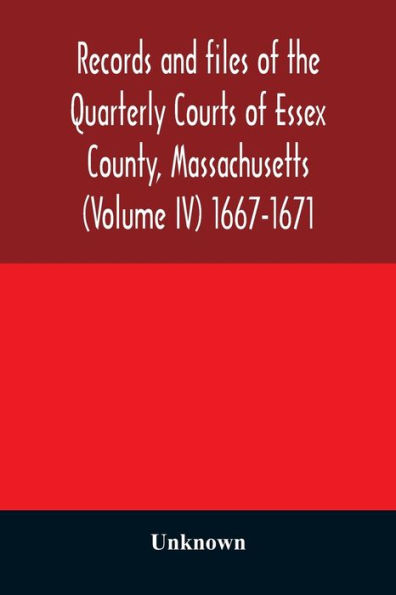 Records and files of the Quarterly Courts of Essex County, Massachusetts (Volume IV) 1667-1671

Unknown